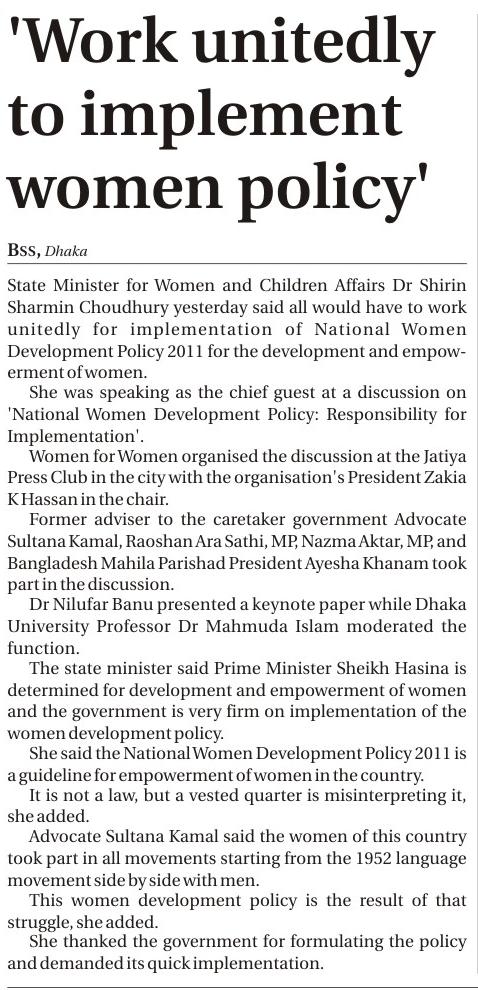 'Work unitedly to implement women policy'

BSS, Dhaka

State Minister for Women and Children Affairs Dr Shirin Sharmin Choudhury yesterday said all would have to work unitedly for implementation of National Women Development Policy 2011 for the development and empowerment of women.

She was speaking as the chief guest at a discussion on 'National Women Development Policy: Responsibility for Implementation'.

Women for Women organised the discussion at the Jatiya Press Club in the city with the organisation's President Zakia K Hassan in the chair.

Former adviser to the caretaker government Advocate Sultana Kamal, Raoshan Ara Sathi, MP, Nazma Aktar, MP, and Bangladesh Mahila Parishad President Ayesha Khanam took part in the discussion.

Dr Nilufar Banu presented a keynote paper while Dhaka University Professor Dr Mahmuda Islam moderated the function.

The state minister said Prime Minister Sheikh Hasina is determined for development and empowerment of women and the government is very firm on implementation of the women development policy.

She said the National Women Development Policy 2011 is a guideline for empowerment of women in the country.

It is not a law, but a vested quarter is misinterpreting it, she added.

Advocate Sultana Kamal said the women of this country took part in all movements starting from the 1952 language movement side by side with men.

This women development policy is the result of that struggle, she added.

She thanked the government for formulating the policy and demanded its quick implementation.